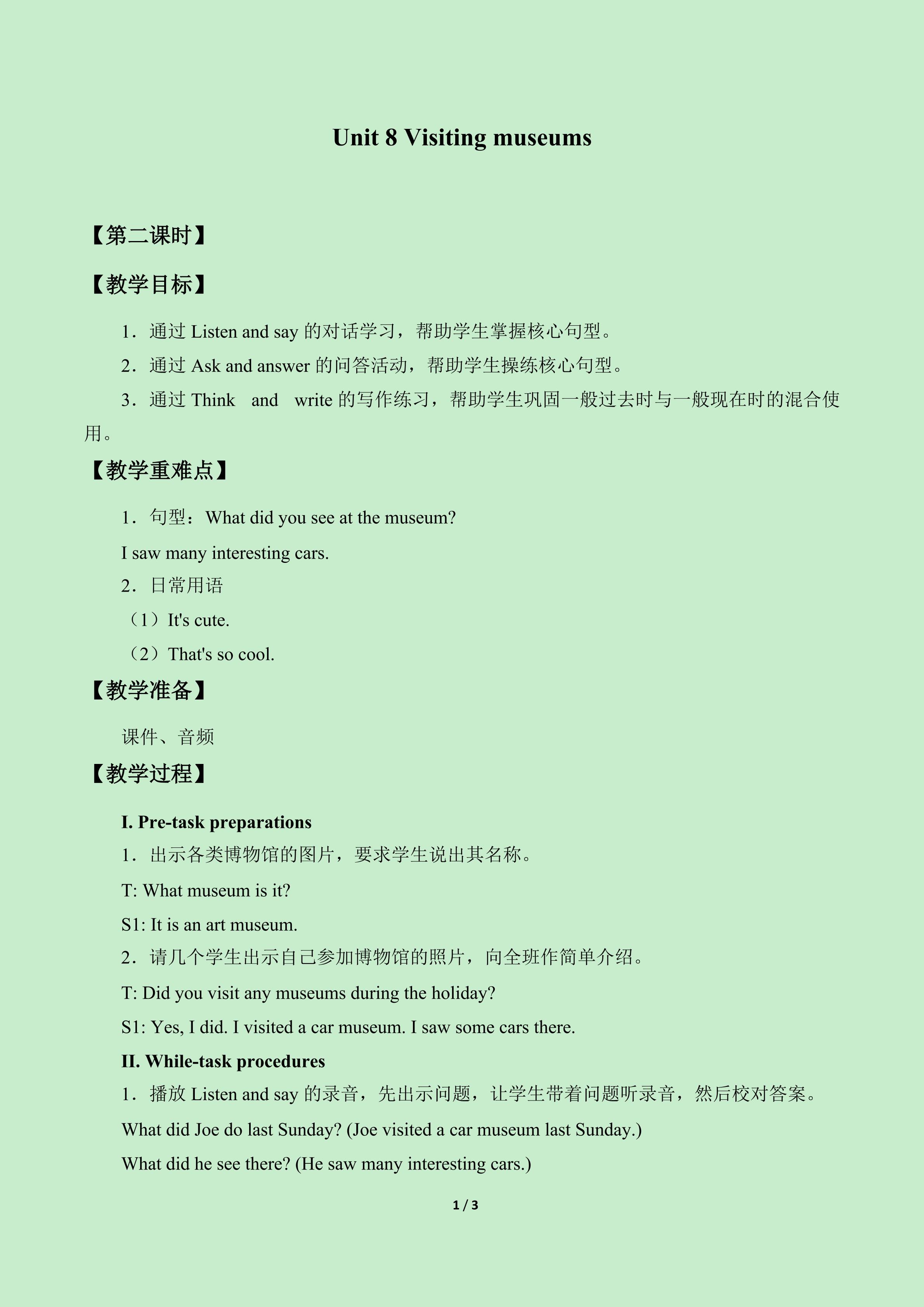 Unit 8 Visiting museums

【第二课时】

【教学目标】

1．通过Listen and say的对话学习，帮助学生掌握核心句型。

2．通过Ask and answer的问答活动，帮助学生操练核心句型。

3．通过Think and write的写作练习，帮助学生巩固一般过去时与一般现在时的混合使用。

【教学重难点】

1．句型：What did you see at the museum?

I saw many interesting cars.

2．日常用语

（1）It's cute.

（2）That's so cool.

【教学准备】

课件、音频

【教学过程】

I. Pre-task preparations

1．出示各类博物馆的图片，要求学生说出其名称。

T: What museum is it?

S1: It is an art museum.

2．请几个学生出示自己参加博物馆的照片，向全班作简单介绍。

T: Did you visit any museums during the holiday?

S1: Yes, I did. I visited a car museum. I saw some cars there.

II. While-task procedures

1．播放Listen and say的录音，先出示问题，让学生带着问题听录音，然后校对答案。

What did Joe do last Sunday? (Joe visited a car museum last Sunday.)

What did he see there? (He saw many interesting cars.)

1 / 3